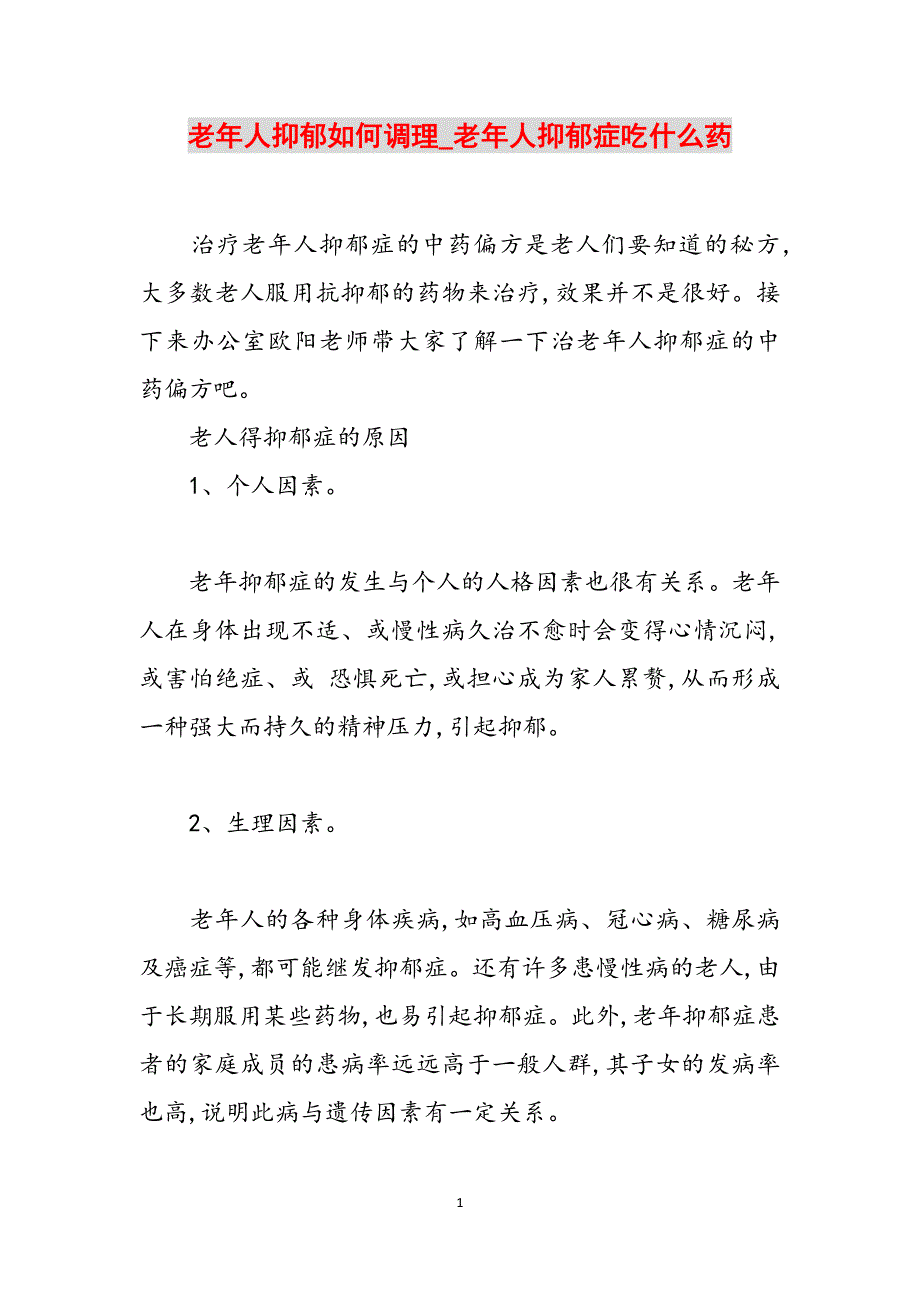 老年人抑郁如何调理_老年人抑郁症吃什么药

治疗老年人抑郁症的中药偏方是老人们要知道的秘方，大多数老人服用抗抑郁的药物来治疗，效果并不是很好。接下来办公室欧阳老师带大家了解一下治老年人抑郁症的中药偏方吧。

老人得抑郁症的原因

1、个人因素。

老年抑郁症的发生与个人的人格因素也很有关系。老年人在身体出现不适、或慢性病久治不愈时会变得心情沉闷，或害怕绝症、或 恐惧死亡，或担心成为家人累赘，从而形成一种强大而持久的精神压力，引起抑郁。

2、生理因素。

老年人的各种身体疾病，如高血压病、冠心病、糖尿病及癌症等，都可能继发抑郁症。还有许多患慢性病的老人，由于长期服用某些药物，也易引起抑郁症。此外，老年抑郁症患者的家庭成员的患病率远远高于一般人群，其子女的发病率也高，说明此病与遗传因素有一定关系。

1